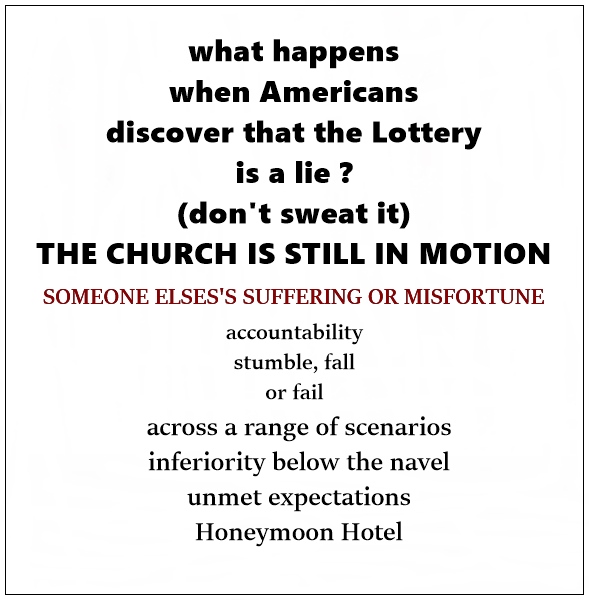 what happens
when Americans
discover that the Lottery
is a lie ?
(don't sweat it)
THE CHURCH IS STILL IN MOTION

SOMEONE ELSES'S SUFFERING OR MISFORTUNE

accountability
stumble, fall
or fail

across a range of scenarios
inferiority below the navel
unmet expectations
Honeymoon Hotel